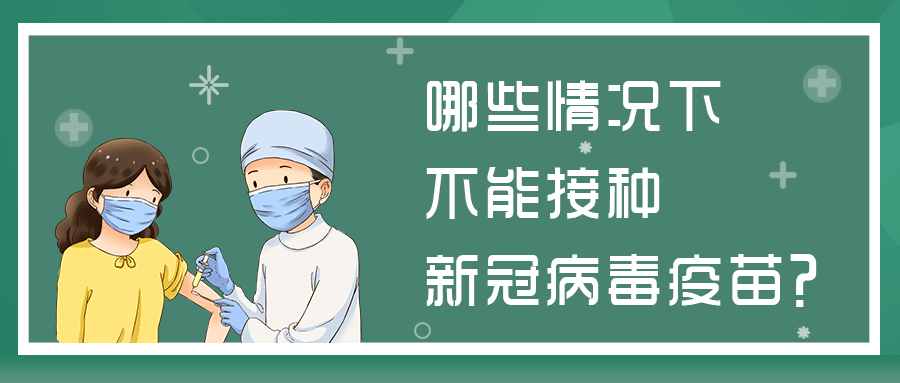 哪些情况下
不能接种
新冠病毒疫苗?